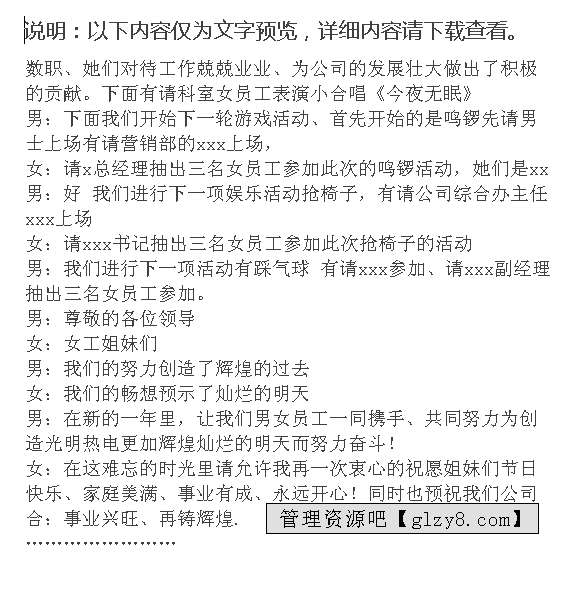 说明：以下内容仅为文字预览，详细内容请下载查看。

数职、她们对待工作兢兢业业、为公司的发展壮大做出了积极的贡献。下面有请科室女员工表演小合唱《今夜无眠》
男：下面我们开始下一轮游戏活动、首先开始的是鸣锣先请男士上场有请营销部的xxx上场，
女：请x总经理抽出三名女员工参加此次的鸣锣活动，她们是xx
男：好 我们进行下一项娱乐活动抢椅子，有请公司综合办主任xxx上场
女：请xxx书记抽出三名女员工参加此次抢椅子的活动
男：我们进行下一项活动有踩气球 有请xxx参加、请xxx副经理抽出三名女员工参加。
男：尊敬的各位领导
女：女工姐妹们
男：我们的努力创造了辉煌的过去
女：我们的畅想预示了灿烂的明天
男：在新的一年里，让我们男女员工一同携手、共同努力为创造光明热电更加辉煌灿烂的明天而努力奋斗！
女：在这难忘的时光里请允许我再一次衷心的祝愿姐妹们节日快乐、家庭美满、事业有成、永远开心！同时也预祝我们公司
合：事业兴旺、再铸辉煌.
管理资源吧【glzy8.com】
''''''''''''''''''''''''